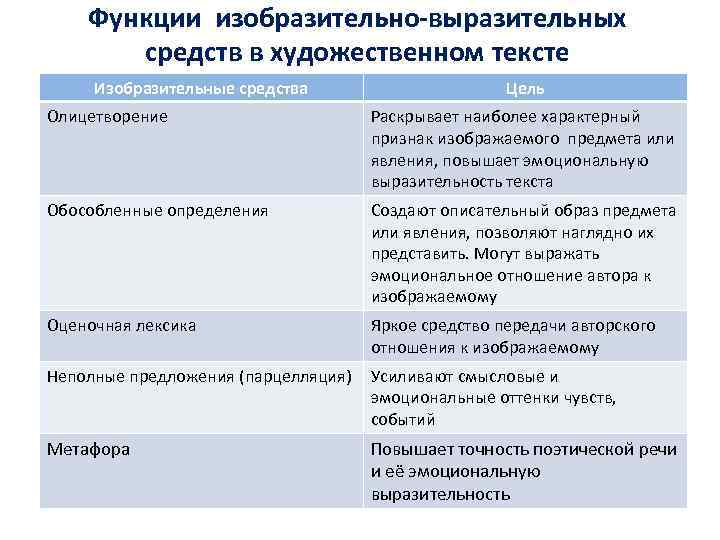 Функции изобразительно-выразительных средств в художественном тексте

| Изобразительные средства | Цель |
|---|---|
| Олицетворение | Раскрывает наиболее характерный признак изображаемого предмета или явления, повышает эмоциональную выразительность текста |
| Обособленные определения | Создают описательный образ предмета или явления, позволяют наглядно их представить. Могут выражать эмоциональное отношение автора к изображаемому |
| Оценочная лексика | Яркое средство передачи авторского отношения к изображаемому |
| Неполные предложения (парцелляция) | Усиливают смысловые и эмоциональные оттенки чувств, событий |
| Метафора | Повышает точность поэтической речи и её эмоциональную выразительность |